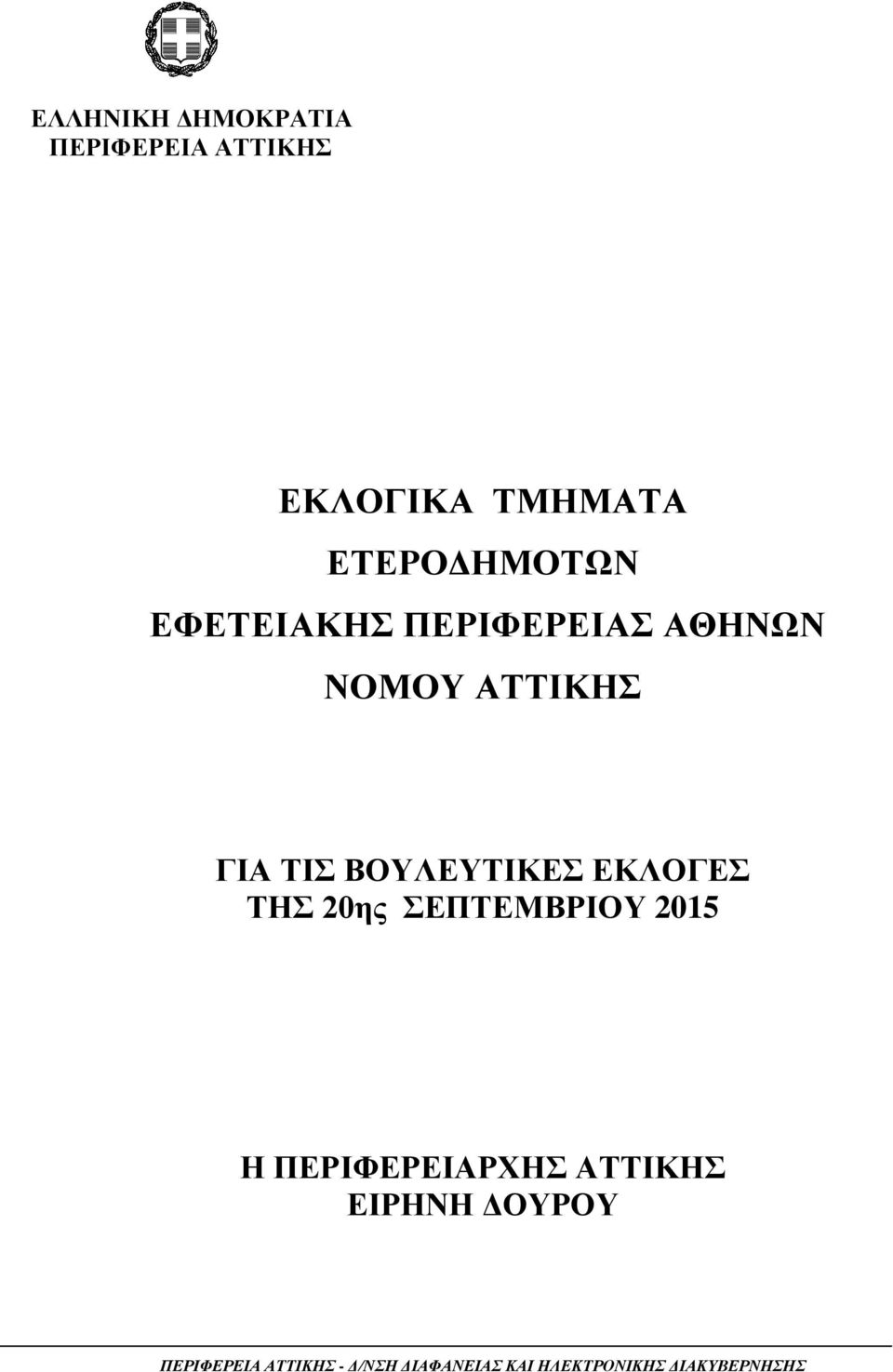 ΕΛΛΗΝΙΚΗ ΔΗΜΟΚΡΑΤΙΑ
ΠΕΡΙΦΕΡΕΙΑ ΑΤΤΙΚΗΣ

ΕΚΛΟΓΙΚΑ ΤΜΗΜΑΤΑ
ΕΤΕΡΟΔΗΜΟΤΩΝ
ΕΦΕΤΕΙΑΚΗΣ ΠΕΡΙΦΕΡΕΙΑΣ ΑΘΗΝΩΝ
ΝΟΜΟΥ ΑΤΤΙΚΗΣ

ΓΙΑ ΤΙΣ ΒΟΥΛΕΥΤΙΚΕΣ ΕΚΛΟΓΕΣ
ΤΗΣ 20ης ΣΕΠΤΕΜΒΡΙΟΥ 2015

Η ΠΕΡΙΦΕΡΕΙΑΡΧΗΣ ΑΤΤΙΚΗΣ
ΕΙΡΗΝΗ ΔΟΥΡΟΥ

ΠΕΡΙΦΕΡΕΙΑ ΑΤΤΙΚΗΣ - Δ/ΝΣΗ ΔΙΑΦΑΝΕΙΑΣ ΚΑΙ ΗΛΕΚΤΡΟΝΙΚΗΣ ΔΙΑΚΥΒΕΡΝΗΣΗΣ